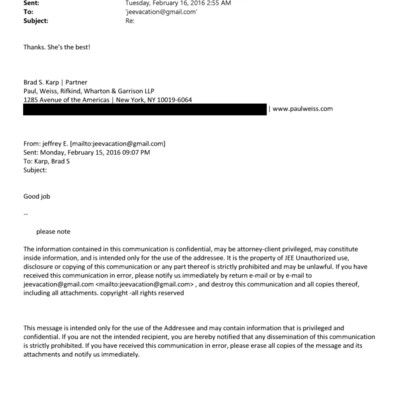 Sent: Tuesday, February 16, 2016 2:55 AM
To: 'jeevacation@gmail.com'
Subject: Re:

Thanks. She's the best!

Brad S. Karp | Partner
Paul, Weiss, Rifkind, Wharton & Garrison LLP
1285 Avenue of the Americas | New York, NY 10019-6064
| www.paulweiss.com

From: jeffrey E. [mailto:jeevacation@gmail.com]
Sent: Monday, February 15, 2016 09:07 PM
To: Karp, Brad S
Subject:

Good job

--

please note

The information contained in this communication is confidential, may be attorney-client privileged, may constitute inside information, and is intended only for the use of the addressee. It is the property of JEE Unauthorized use, disclosure or copying of this communication or any part thereof is strictly prohibited and may be unlawful. If you have received this communication in error, please notify us immediately by return e-mail or by e-mail to jeevacation@gmail.com <mailto:jeevacation@gmail.com> , and destroy this communication and all copies thereof, including all attachments. copyright -all rights reserved

This message is intended only for the use of the Addressee and may contain information that is privileged and confidential. If you are not the intended recipient, you are hereby notified that any dissemination of this communication is strictly prohibited. If you have received this communication in error, please erase all copies of the message and its attachments and notify us immediately.